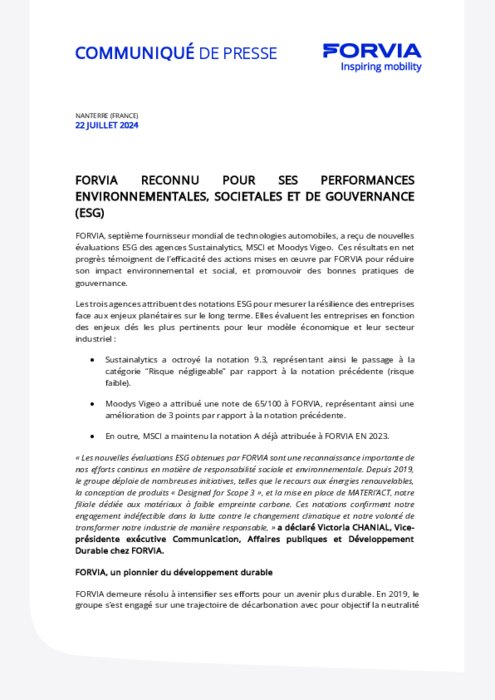 COMMUNIQUÉ DE PRESSE

FORVIA
Inspiring mobility

NANTERRE (FRANCE)
22 JUILLET 2024

FORVIA RECONNU POUR SES PERFORMANCES ENVIRONNEMENTALES, SOCIETALES ET DE GOUVERNANCE (ESG)

FORVIA, septième fournisseur mondial de technologies automobiles, a reçu de nouvelles évaluations ESG des agences Sustainalytics, MSCI et Moodys Vigeo. Ces résultats en net progrès témoignent de l'efficacité des actions mises en œuvre par FORVIA pour réduire son impact environnemental et social, et promouvoir des bonnes pratiques de gouvernance.

Les trois agences attribuent des notations ESG pour mesurer la résilience des entreprises face aux enjeux planétaires sur le long terme. Elles évaluent les entreprises en fonction des enjeux clés les plus pertinents pour leur modèle économique et leur secteur industriel :

• Sustainalytics a octroyé la notation 9.3, représentant ainsi le passage à la catégorie "Risque négligeable" par rapport à la notation précédente (risque faible).

• Moodys Vigeo a attribué une note de 65/100 à FORVIA, représentant ainsi une amélioration de 3 points par rapport à la notation précédente.

• En outre, MSCI a maintenu la notation A déjà attribuée à FORVIA EN 2023.

« Les nouvelles évaluations ESG obtenues par FORVIA sont une reconnaissance importante de nos efforts continus en matière de responsabilité sociale et environnementale. Depuis 2019, le groupe déploie de nombreuses initiatives, telles que le recours aux énergies renouvelables, la conception de produits « Designed for Scope 3 », et la mise en place de MATERI'ACT, notre filiale dédiée aux matériaux à faible empreinte carbone. Ces notations confirment notre engagement indéfectible dans la lutte contre le changement climatique et notre volonté de transformer notre industrie de manière responsable. » a déclaré Victoria CHANIAL, Vice-présidente exécutive Communication, Affaires publiques et Développement Durable chez FORVIA.

FORVIA, un pionnier du développement durable

FORVIA demeure résolu à intensifier ses efforts pour un avenir plus durable. En 2019, le groupe s'est engagé sur une trajectoire de décarbonation avec pour objectif la neutralité